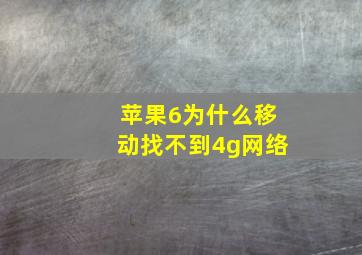 苹果6为什么移动找不到4g网络